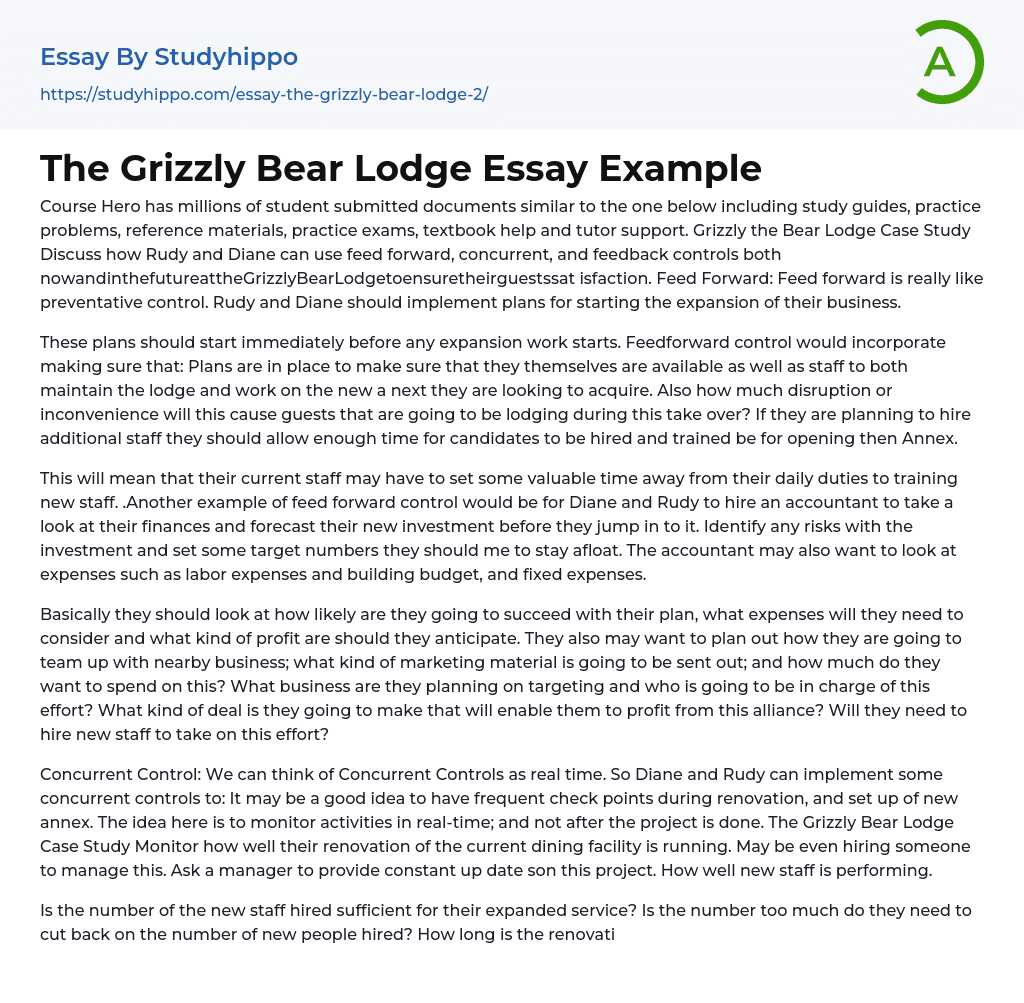 Essay By Studyhippo

https://studyhippo.com/essay-the-grizzly-bear-lodge-2/

A

The Grizzly Bear Lodge Essay Example

Course Hero has millions of student submitted documents similar to the one below including study guides, practice problems, reference materials, practice exams, textbook help and tutor support. Grizzly the Bear Lodge Case Study Discuss how Rudy and Diane can use feed forward, concurrent, and feedback controls both nowandinthefutureattheGrizzlyBearLodgetoensuretheirguestssat isfaction. Feed Forward: Feed forward is really like preventative control. Rudy and Diane should implement plans for starting the expansion of their business.

These plans should start immediately before any expansion work starts. Feedforward control would incorporate making sure that: Plans are in place to make sure that they themselves are available as well as staff to both maintain the lodge and work on the new a next they are looking to acquire. Also how much disruption or inconvenience will this cause guests that are going to be lodging during this take over? If they are planning to hire additional staff they should allow enough time for candidates to be hired and trained be for opening then Annex.

This will mean that their current staff may have to set some valuable time away from their daily duties to training new staff. .Another example of feed forward control would be for Diane and Rudy to hire an accountant to take a look at their finances and forecast their new investment before they jump in to it. Identify any risks with the investment and set some target numbers they should me to stay afloat. The accountant may also want to look at expenses such as labor expenses and building budget, and fixed expenses.

Basically they should look at how likely are they going to succeed with their plan, what expenses will they need to consider and what kind of profit are should they anticipate. They also may want to plan out how they are going to team up with nearby business; what kind of marketing material is going to be sent out; and how much do they want to spend on this? What business are they planning on targeting and who is going to be in charge of this effort? What kind of deal is they going to make that will enable them to profit from this alliance? Will they need to hire new staff to take on this effort?

Concurrent Control: We can think of Concurrent Controls as real time. So Diane and Rudy can implement some concurrent controls to: It may be a good idea to have frequent check points during renovation, and set up of new annex. The idea here is to monitor activities in real-time; and not after the project is done. The Grizzly Bear Lodge Case Study Monitor how well their renovation of the current dining facility is running. May be even hiring someone to manage this. Ask a manager to provide constant up date son this project. How well new staff is performing.

Is the number of the new staff hired sufficient for their expanded service? Is the number too much do they need to cut back on the number of new people hired? How long is the renovati